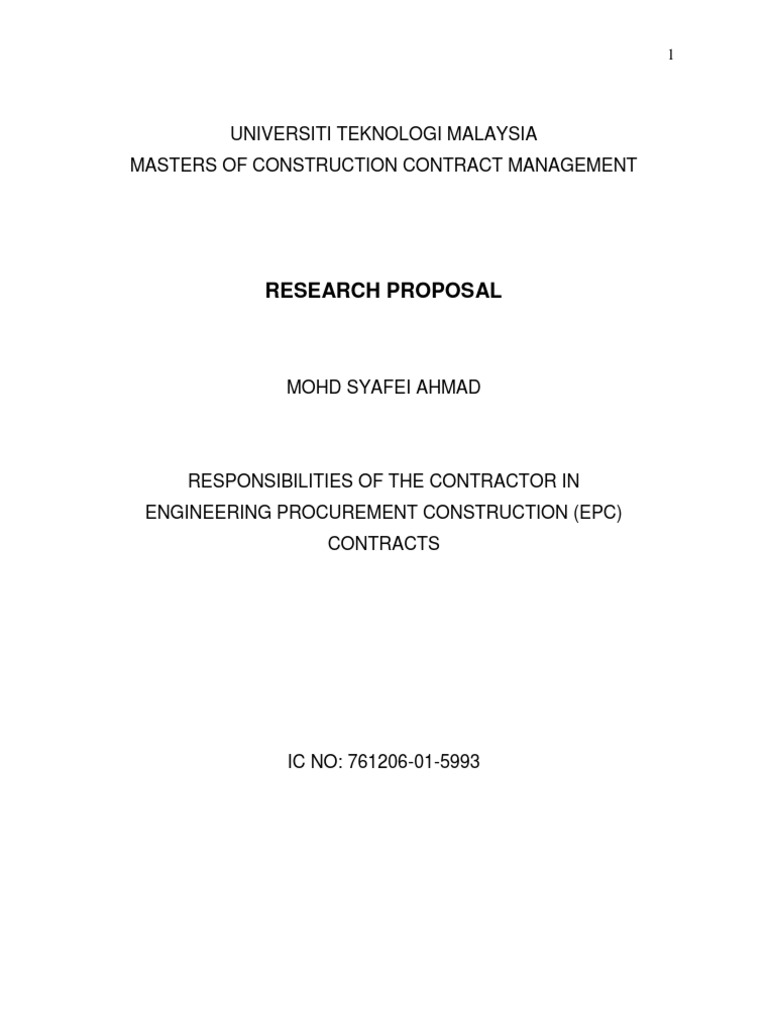 1

UNIVERSITI TEKNOLOGI MALAYSIA
MASTERS OF CONSTRUCTION CONTRACT MANAGEMENT

RESEARCH PROPOSAL

MOHD SYAFEI AHMAD

RESPONSIBILITIES OF THE CONTRACTOR IN ENGINEERING PROCUREMENT CONSTRUCTION (EPC) CONTRACTS

IC NO: 761206-01-5993